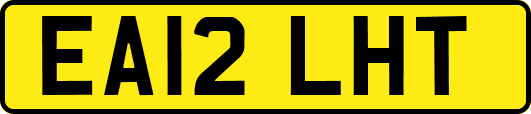 EA12 LHT